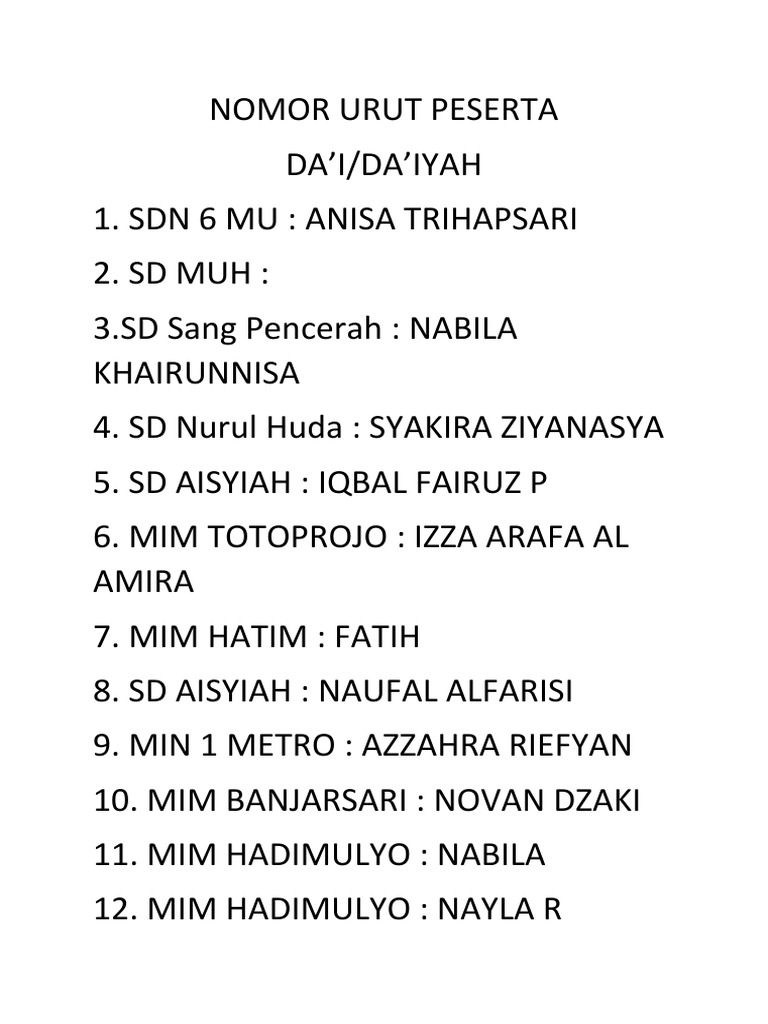 NOMOR URUT PESERTA

DA’I/DA’IYAH

1. SDN 6 MU : ANISA TRIHAPSARI

2. SD MUH :

3.SD Sang Pencerah : NABILA KHAIRUNNISA

4. SD Nurul Huda : SYAKIRA ZIYANASYA

5. SD AISYIAH : IQBAL FAIRUZ P

6. MIM TOTOPROJO : IZZA ARAFA AL AMIRA

7. MIM HATIM : FATIH

8. SD AISYIAH : NAUFAL ALFARISI

9. MIN 1 METRO : AZZAHRA RIEFYAN

10. MIM BANJARSARI : NOVAN DZAKI

11. MIM HADIMULYO : NABILA

12. MIM HADIMULYO : NAYLA R